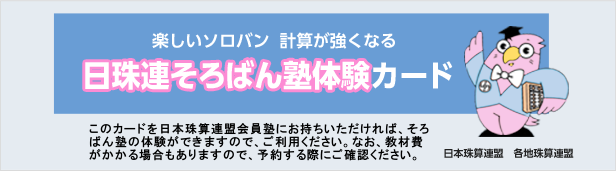 楽しいソロバン　計算が強くなる

日珠連そろばん塾体験カード

このカードを日本珠算連盟会員塾にお持ちいただければ、そろばん塾の体験ができますので、ご利用ください。なお、教材費がかかる場合もありますので、予約する際にご確認ください。

日本珠算連盟　各地珠算連盟